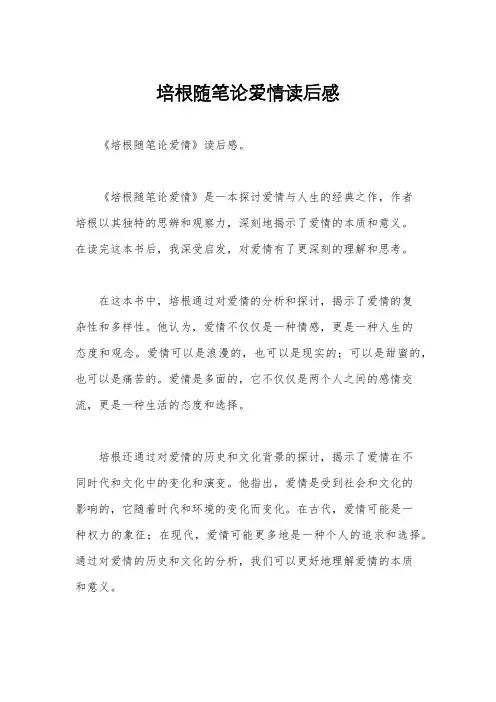 培根随笔论爱情读后感

《培根随笔论爱情》读后感。

《培根随笔论爱情》是一本探讨爱情与人生的经典之作，作者培根以其独特的思辨和观察力，深刻地揭示了爱情的本质和意义。在读完这本书后，我深受启发，对爱情有了更深刻的理解和思考。

在这本书中，培根通过对爱情的分析和探讨，揭示了爱情的复杂性和多样性。他认为，爱情不仅仅是一种情感，更是一种人生的态度和观念。爱情可以是浪漫的，也可以是现实的；可以是甜蜜的，也可以是痛苦的。爱情是多面的，它不仅仅是两个人之间的感情交流，更是一种生活的态度和选择。

培根还通过对爱情的历史和文化背景的探讨，揭示了爱情在不同时代和文化中的变化和演变。他指出，爱情是受到社会和文化的影响的，它随着时代和环境的变化而变化。在古代，爱情可能是一种权力的象征；在现代，爱情可能更多地是一种个人的追求和选择。通过对爱情的历史和文化的分析，我们可以更好地理解爱情的本质和意义。